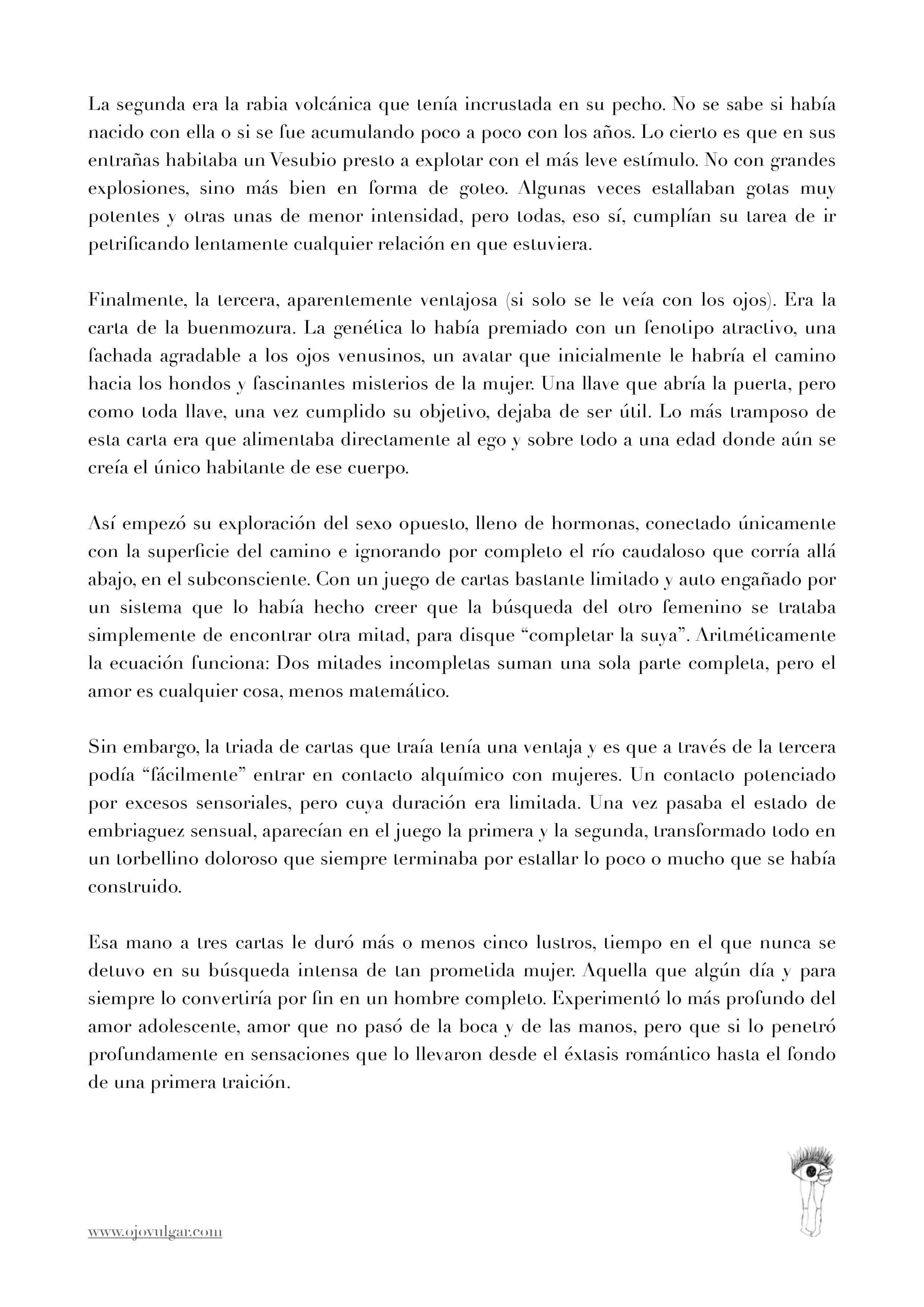 La segunda era la rabia volcánica que tenía incrustada en su pecho. No se sabe si había nacido con ella o si se fue acumulando poco a poco con los años. Lo cierto es que en sus entrañas habitaba un Vesubio presto a explotar con el más leve estímulo. No con grandes explosiones, sino más bien en forma de goteo. Algunas veces estallaban gotas muy potentes y otras unas de menor intensidad, pero todas, eso sí, cumplían su tarea de ir petrificando lentamente cualquier relación en que estuviera.

Finalmente, la tercera, aparentemente ventajosa (si solo se le veía con los ojos). Era la carta de la buenmozura. La genética lo había premiado con un fenotipo atractivo, una fachada agradable a los ojos venusinos, un avatar que inicialmente le habría el camino hacia los hondos y fascinantes misterios de la mujer. Una llave que abría la puerta, pero como toda llave, una vez cumplido su objetivo, dejaba de ser útil. Lo más tramposo de esta carta era que alimentaba directamente al ego y sobre todo a una edad donde aún se creía el único habitante de ese cuerpo.

Así empezó su exploración del sexo opuesto, lleno de hormonas, conectado únicamente con la superficie del camino e ignorando por completo el río caudaloso que corría allá abajo, en el subconsciente. Con un juego de cartas bastante limitado y auto engañado por un sistema que lo había hecho creer que la búsqueda del otro femenino se trataba simplemente de encontrar otra mitad, para disque “completar la suya”. Aritméticamente la ecuación funciona: Dos mitades incompletas suman una sola parte completa, pero el amor es cualquier cosa, menos matemático.

Sin embargo, la triada de cartas que traía tenía una ventaja y es que a través de la tercera podía “fácilmente” entrar en contacto alquímico con mujeres. Un contacto potenciado por excesos sensoriales, pero cuya duración era limitada. Una vez pasaba el estado de embriaguez sensual, aparecían en el juego la primera y la segunda, transformado todo en un torbellino doloroso que siempre terminaba por estallar lo poco o mucho que se había construido.

Esa mano a tres cartas le duró más o menos cinco lustros, tiempo en el que nunca se detuvo en su búsqueda intensa de tan prometida mujer. Aquella que algún día y para siempre lo convertiría por fin en un hombre completo. Experimentó lo más profundo del amor adolescente, amor que no pasó de la boca y de las manos, pero que si lo penetró profundamente en sensaciones que lo llevaron desde el éxtasis romántico hasta el fondo de una primera traición.

www.ojovulgar.com